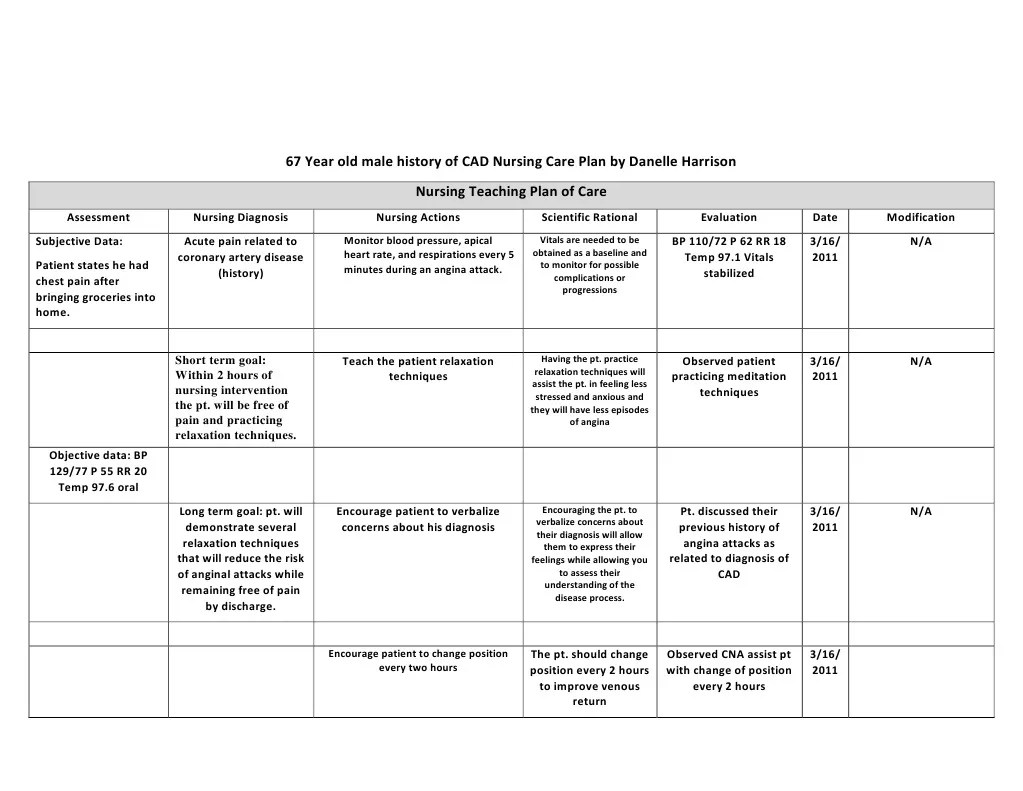 67 Year old male history of CAD Nursing Care Plan by Danelle Harrison

Nursing Teaching Plan of Care

| Assessment | Nursing Diagnosis | Nursing Actions | Scientific Rational | Evaluation | Date | Modification |
|---|---|---|---|---|---|---|
| Subjective Data: Patient states he had chest pain after bringing groceries into home. | Acute pain related to coronary artery disease (history) | Monitor blood pressure, apical heart rate, and respirations every 5 minutes during an angina attack. | Vitals are needed to be obtained as a baseline and to monitor for possible complications or progressions | BP 110/72 P 62 RR 18 Temp 97.1 Vitals stabilized | 3/16/ 2011 | N/A |
| | | | | | | |
| | Short term goal: Within 2 hours of nursing intervention the pt. will be free of pain and practicing relaxation techniques. | Teach the patient relaxation techniques | Having the pt. practice relaxation techniques will assist the pt. in feeling less stressed and anxious and they will have less episodes of angina | Observed patient practicing meditation techniques | 3/16/ 2011 | N/A |
| Objective data: BP 129/77 P 55 RR 20 Temp 97.6 oral | | | | | | |
| | Long term goal: pt. will demonstrate several relaxation techniques that will reduce the risk of anginal attacks while remaining free of pain by discharge. | Encourage patient to verbalize concerns about his diagnosis | Encouraging the pt. to verbalize concerns about their diagnosis will allow them to express their feelings while allowing you to assess their understanding of the disease process. | Pt. discussed their previous history of angina attacks as related to diagnosis of CAD | 3/16/ 2011 | N/A |
| | | | | | | |
| | | Encourage patient to change position every two hours | The pt. should change position every 2 hours to improve venous return | Observed CNA assist pt with change of position every 2 hours | 3/16/ 2011 | |